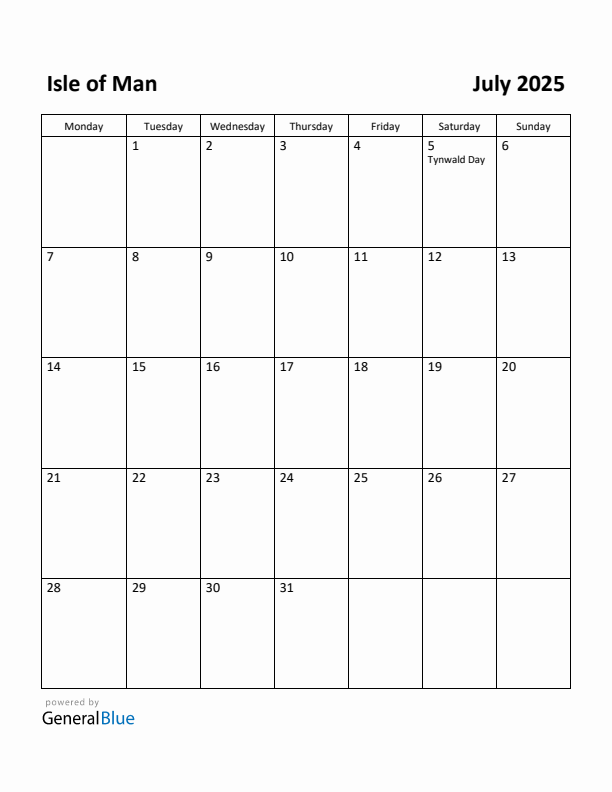 Isle of Man

July 2025

| Monday | Tuesday | Wednesday | Thursday | Friday | Saturday | Sunday |
|---|---|---|---|---|---|---|
| | 1 | 2 | 3 | 4 | 5 Tynwald Day | 6 |
| 7 | 8 | 9 | 10 | 11 | 12 | 13 |
| 14 | 15 | 16 | 17 | 18 | 19 | 20 |
| 21 | 22 | 23 | 24 | 25 | 26 | 27 |
| 28 | 29 | 30 | 31 | | | |

powered by
GeneralBlue